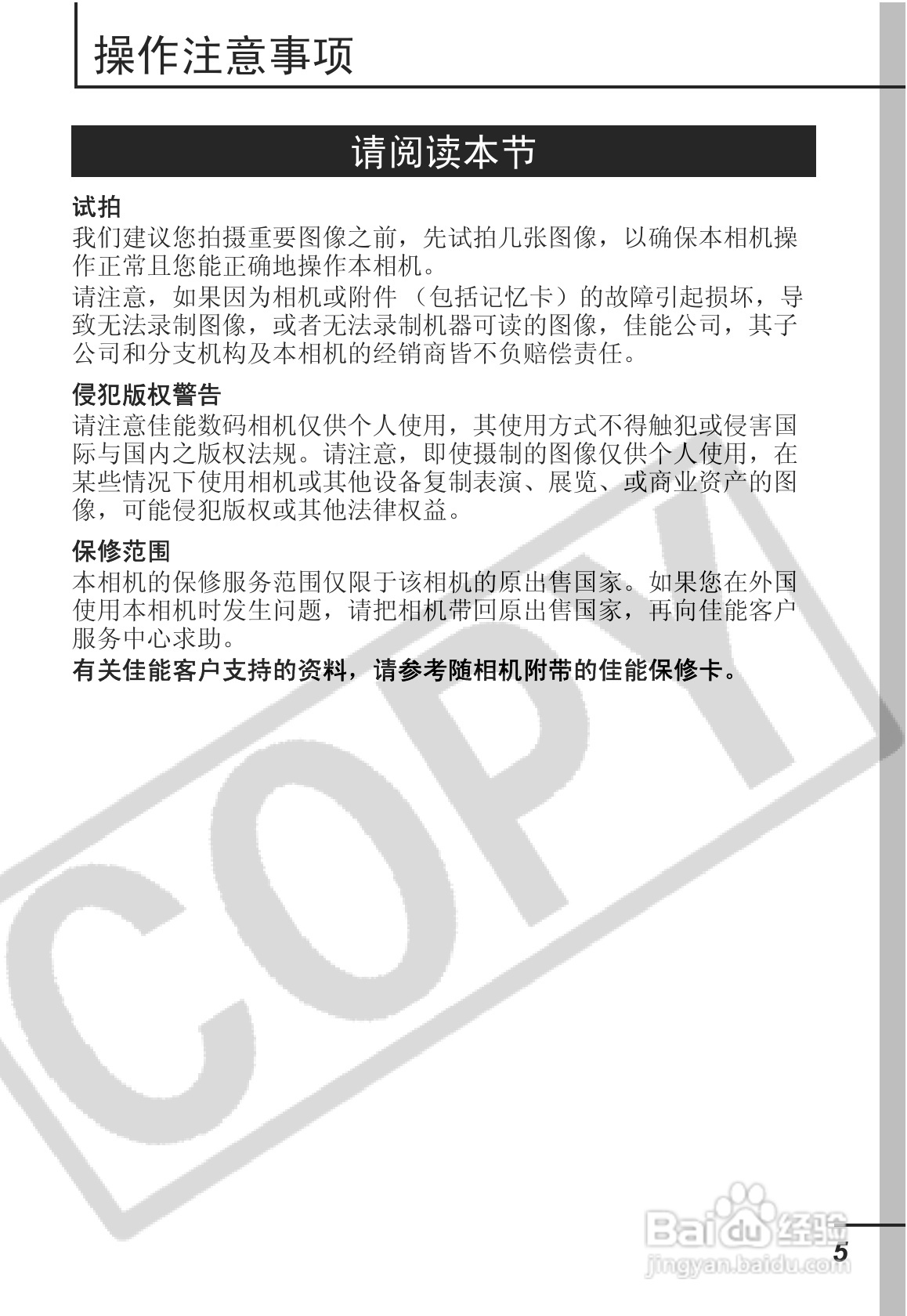 操作注意事项

请阅读本节

试拍

我们建议您拍摄重要图像之前，先试拍几张图像，以确保本相机操作正常且您能正确地操作本相机。

请注意，如果因为相机或附件（包括记忆卡）的故障引起损坏，导致无法录制图像，或者无法录制机器可读的图像，佳能公司，其子公司和分支机构及本相机的经销商皆不负赔偿责任。

侵犯版权警告

请注意佳能数码相机仅供个人使用，其使用方式不得触犯或侵害国际与国内之版权法规。请注意，即使摄制的图像仅供个人使用，在某些情况下使用相机或其他设备复制表演、展览、或商业资产的图像，可能侵犯版权或其他法律权益。

保修范围

本相机的保修服务范围仅限于该相机的原出售国家。如果您在外国使用本相机时发生问题，请把相机带回原出售国家，再向佳能客户服务中心求助。

有关佳能客户支持的资料，请参考随相机附带的佳能保修卡。

5

COPY

Baidu经验
jingyan.baidu.com